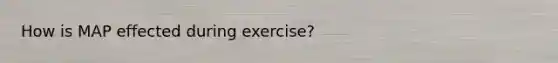 How is MAP effected during exercise?